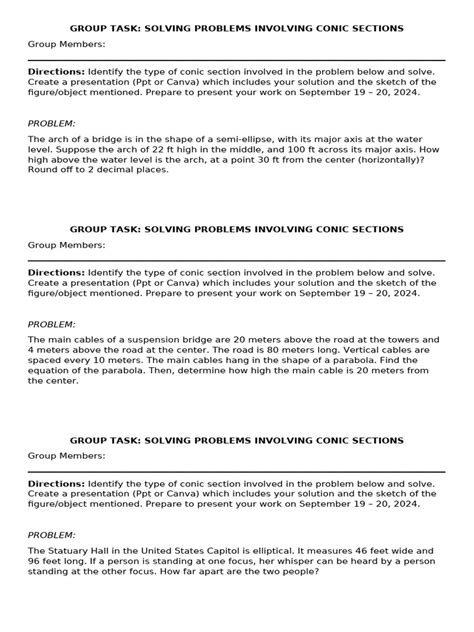 GROUP TASK: SOLVING PROBLEMS INVOLVING CONIC SECTIONS

Group Members:

Directions: Identify the type of conic section involved in the problem below and solve. Create a presentation (Ppt or Canva) which includes your solution and the sketch of the figure/object mentioned. Prepare to present your work on September 19 – 20, 2024.

PROBLEM:

The arch of a bridge is in the shape of a semi-ellipse, with its major axis at the water level. Suppose the arch of 22 ft high in the middle, and 100 ft across its major axis. How high above the water level is the arch, at a point 30 ft from the center (horizontally)? Round off to 2 decimal places.

GROUP TASK: SOLVING PROBLEMS INVOLVING CONIC SECTIONS

Group Members:

Directions: Identify the type of conic section involved in the problem below and solve. Create a presentation (Ppt or Canva) which includes your solution and the sketch of the figure/object mentioned. Prepare to present your work on September 19 – 20, 2024.

PROBLEM:

The main cables of a suspension bridge are 20 meters above the road at the towers and 4 meters above the road at the center. The road is 80 meters long. Vertical cables are spaced every 10 meters. The main cables hang in the shape of a parabola. Find the equation of the parabola. Then, determine how high the main cable is 20 meters from the center.

GROUP TASK: SOLVING PROBLEMS INVOLVING CONIC SECTIONS

Group Members:

Directions: Identify the type of conic section involved in the problem below and solve. Create a presentation (Ppt or Canva) which includes your solution and the sketch of the figure/object mentioned. Prepare to present your work on September 19 – 20, 2024.

PROBLEM:

The Statuary Hall in the United States Capitol is elliptical. It measures 46 feet wide and 96 feet long. If a person is standing at one focus, her whisper can be heard by a person standing at the other focus. How far apart are the two people?